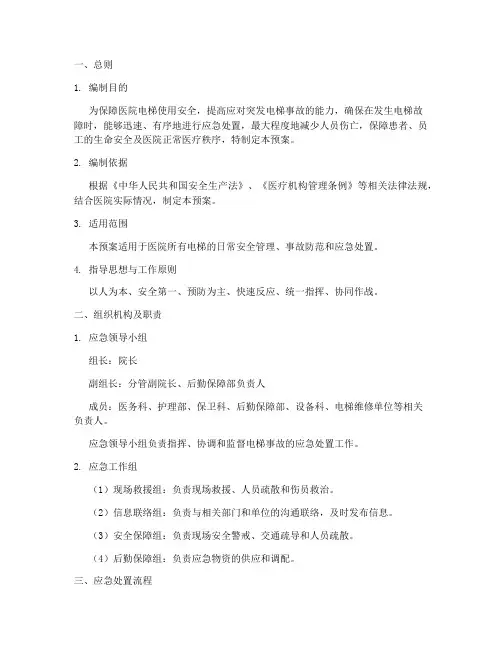 一、总则

1. 编制目的

为保障医院电梯使用安全，提高应对突发电梯事故的能力，确保在发生电梯故障时，能够迅速、有序地进行应急处置，最大程度地减少人员伤亡，保障患者、员工的生命安全及医院正常医疗秩序，特制定本预案。

2. 编制依据

根据《中华人民共和国安全生产法》、《医疗机构管理条例》等相关法律法规，结合医院实际情况，制定本预案。

3. 适用范围

本预案适用于医院所有电梯的日常安全管理、事故防范和应急处置。

4. 指导思想与工作原则

以人为本、安全第一、预防为主、快速反应、统一指挥、协同作战。

二、组织机构及职责

1. 应急领导小组

组长：院长

副组长：分管副院长、后勤保障部负责人

成员：医务科、护理部、保卫科、后勤保障部、设备科、电梯维修单位等相关负责人。

应急领导小组负责指挥、协调和监督电梯事故的应急处置工作。

2. 应急工作组

（1）现场救援组：负责现场救援、人员疏散和伤员救治。

（2）信息联络组：负责与相关部门和单位的沟通联络，及时发布信息。

（3）安全保障组：负责现场安全警戒、交通疏导和人员疏散。

（4）后勤保障组：负责应急物资的供应和调配。

三、应急处置流程